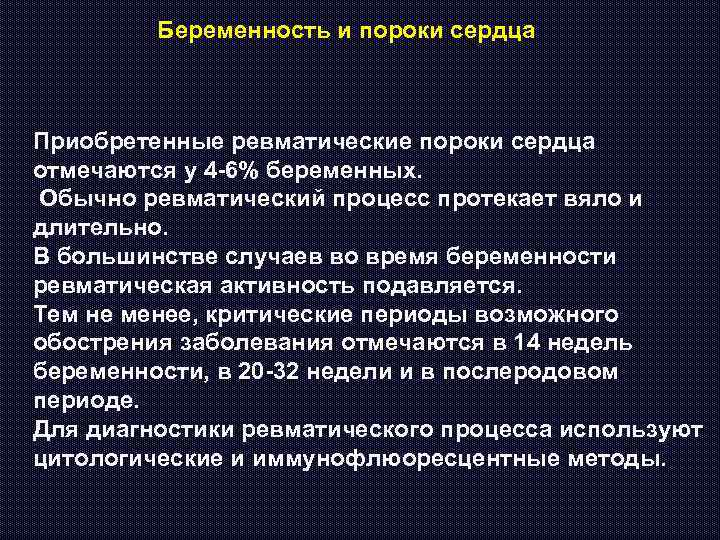 Беременность и пороки сердца

Приобретенные ревматические пороки сердца отмечаются у 4-6% беременных.
Обычно ревматический процесс протекает вяло и длительно.
В большинстве случаев во время беременности ревматическая активность подавляется.
Тем не менее, критические периоды возможного обострения заболевания отмечаются в 14 недель беременности, в 20-32 недели и в послеродовом периоде.
Для диагностики ревматического процесса используют цитологические и иммунофлюоресцентные методы.